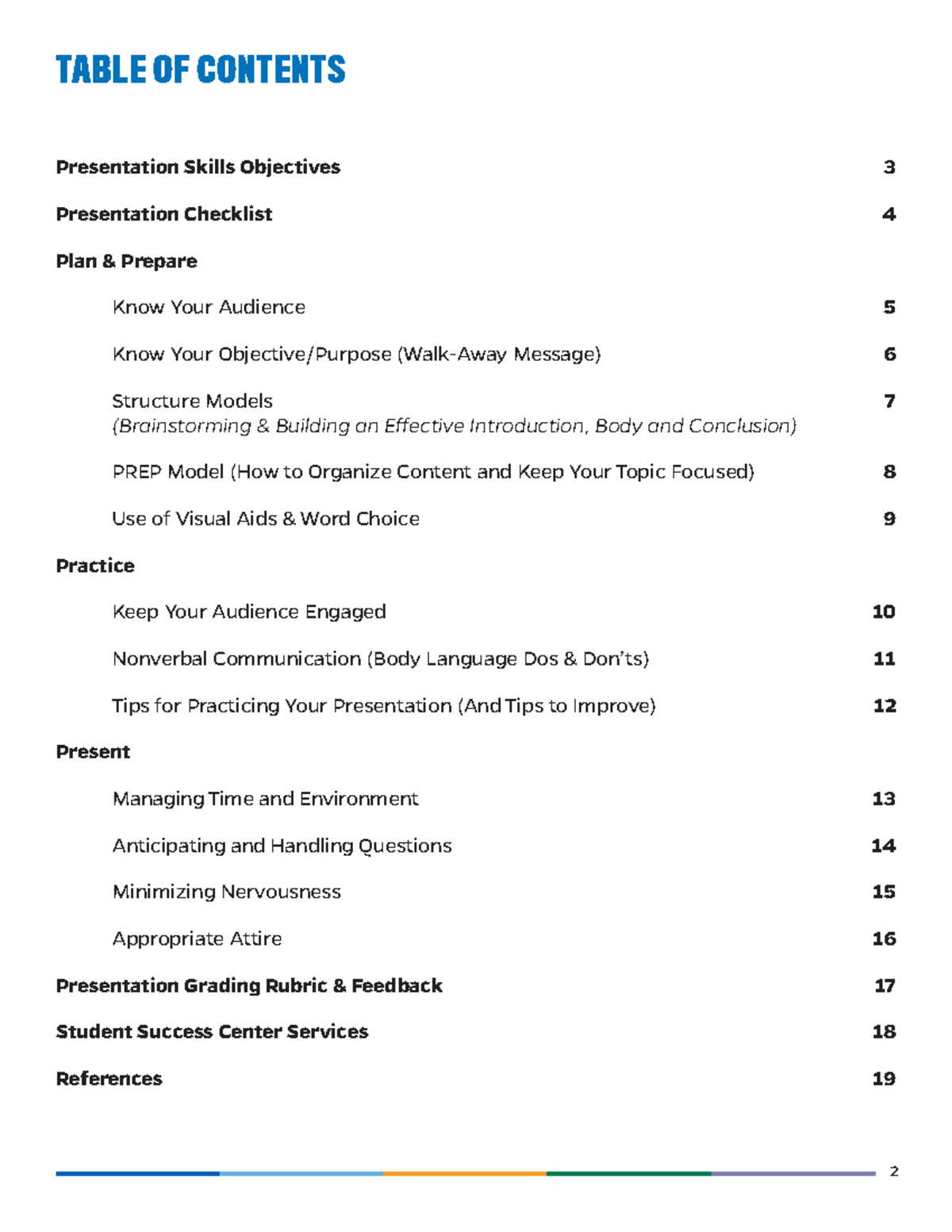 TABLE OF CONTENTS

Presentation Skills Objectives 3

Presentation Checklist 4

Plan & Prepare

Know Your Audience 5

Know Your Objective/Purpose (Walk-Away Message) 6

Structure Models 7
(Brainstorming & Building an Effective Introduction, Body and Conclusion)

PREP Model (How to Organize Content and Keep Your Topic Focused) 8

Use of Visual Aids & Word Choice 9

Practice

Keep Your Audience Engaged 10

Nonverbal Communication (Body Language Dos & Don'ts) 11

Tips for Practicing Your Presentation (And Tips to Improve) 12

Present

Managing Time and Environment 13

Anticipating and Handling Questions 14

Minimizing Nervousness 15

Appropriate Attire 16

Presentation Grading Rubric & Feedback 17

Student Success Center Services 18

References 19

2